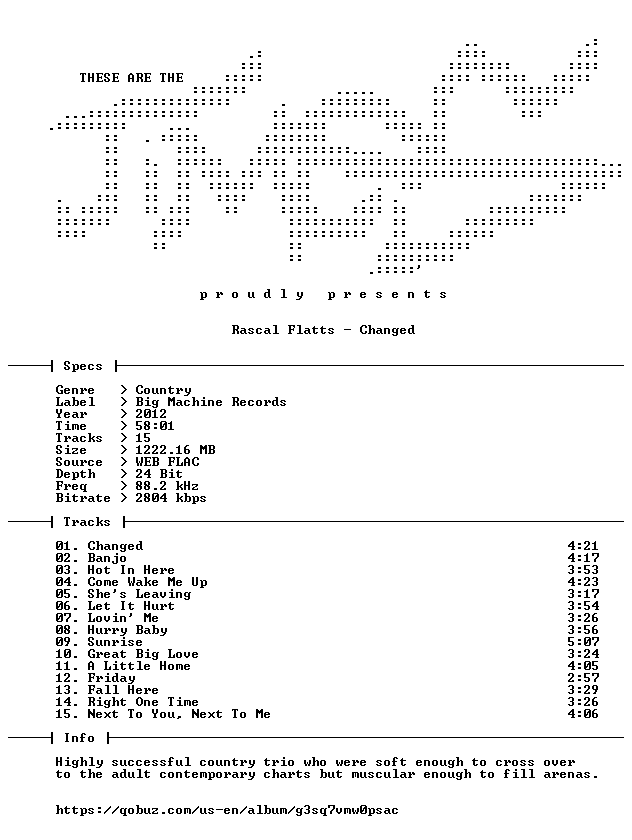 THESE ARE THE

p r o u d l y   p r e s e n t s

Rascal Flatts - Changed

Specs

Genre > Country
Label > Big Machine Records
Year > 2012
Time > 58:01
Tracks > 15
Size > 1222.16 MB
Source > WEB FLAC
Depth > 24 Bit
Freq > 88.2 kHz
Bitrate > 2804 kbps

Tracks

01. Changed 4:21
02. Banjo 4:17
03. Hot In Here 3:53
04. Come Wake Me Up 4:23
05. She's Leaving 3:17
06. Let It Hurt 3:54
07. Lovin' Me 3:26
08. Hurry Baby 3:56
09. Sunrise 5:07
10. Great Big Love 3:24
11. A Little Home 4:05
12. Friday 2:57
13. Fall Here 3:29
14. Right One Time 3:26
15. Next To You, Next To Me 4:06

Info

Highly successful country trio who were soft enough to cross over to the adult contemporary charts but muscular enough to fill arenas.

https://qobuz.com/us-en/album/g3sq7vmw0psac